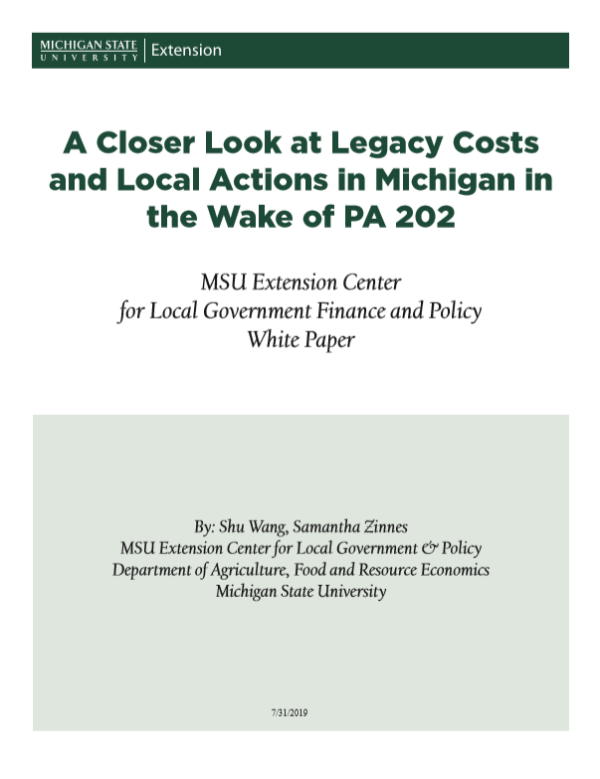 MICHIGAN STATE UNIVERSITY | Extension

A Closer Look at Legacy Costs and Local Actions in Michigan in the Wake of PA 202

MSU Extension Center for Local Government Finance and Policy White Paper

By: Shu Wang, Samantha Zinnes
MSU Extension Center for Local Government & Policy
Department of Agriculture, Food and Resource Economics
Michigan State University

7/31/2019